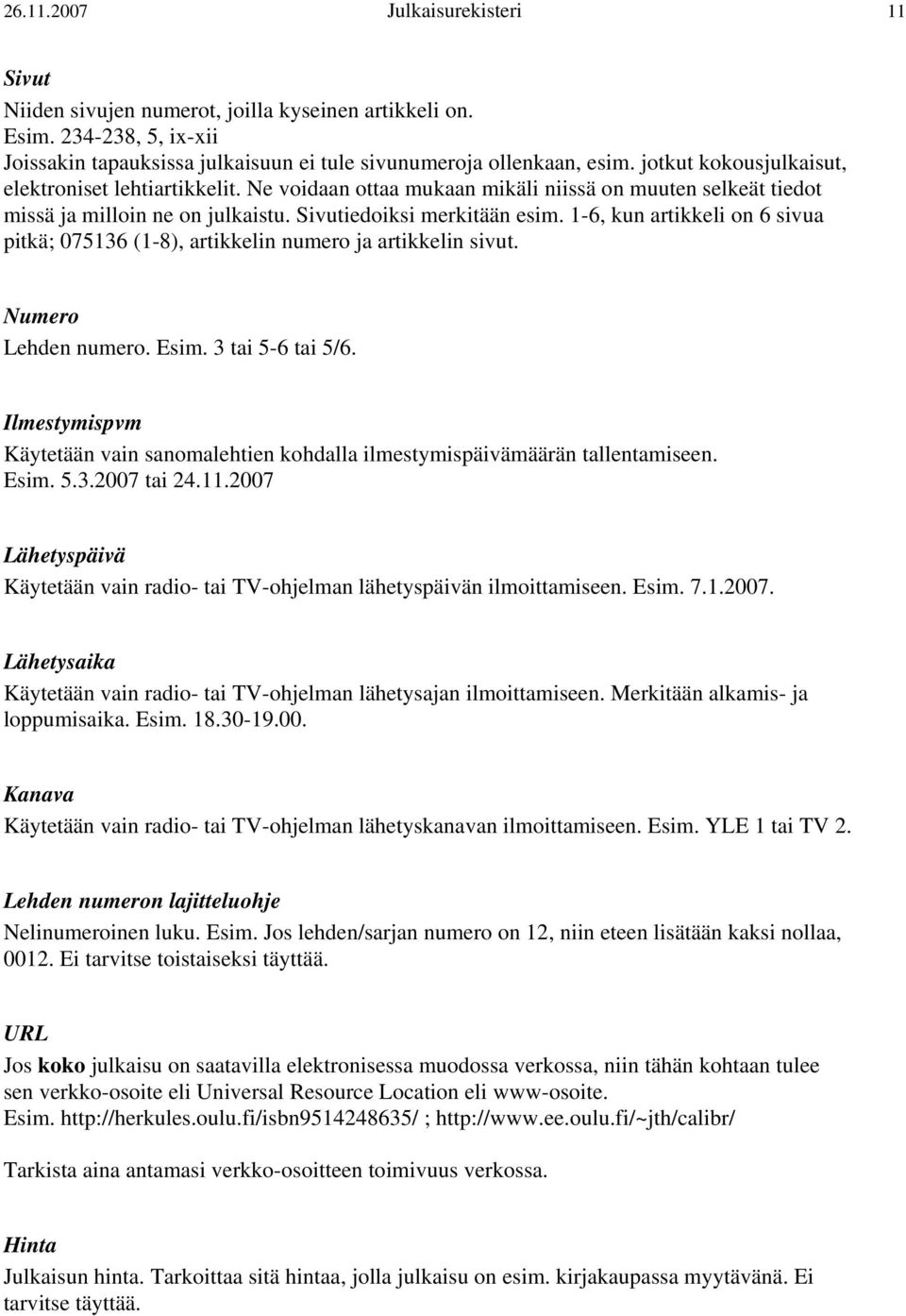 26.11.2007 Julkaisurekisteri 11

Sivut
Niiden sivujen numerot, joilla kyseinen artikkeli on.
Esim. 234-238, 5, ix-xii
Joissakin tapauksissa julkaisuun ei tule sivunumeroja ollenkaan, esim. jotkut kokousjulkaisut, elektroniset lehtiartikkelit. Ne voidaan ottaa mukaan mikäli niissä on muuten selkeät tiedot missä ja milloin ne on julkaistu. Sivutiedoiksi merkitään esim. 1-6, kun artikkeli on 6 sivua pitkä; 075136 (1-8), artikkelin numero ja artikkelin sivut.

Numero
Lehden numero. Esim. 3 tai 5-6 tai 5/6.

Ilmestymispvm
Käytetään vain sanomalehtien kohdalla ilmestymispäivämäärän tallentamiseen. Esim. 5.3.2007 tai 24.11.2007

Lähetyspäivä
Käytetään vain radio- tai TV-ohjelman lähetyspäivän ilmoittamiseen. Esim. 7.1.2007.

Lähetysaika
Käytetään vain radio- tai TV-ohjelman lähetysajan ilmoittamiseen. Merkitään alkamis- ja loppumisaika. Esim. 18.30-19.00.

Kanava
Käytetään vain radio- tai TV-ohjelman lähetyskanavan ilmoittamiseen. Esim. YLE 1 tai TV 2.

Lehden numeron lajitteluohje
Nelinumeroinen luku. Esim. Jos lehden/sarjan numero on 12, niin eteen lisätään kaksi nollaa, 0012. Ei tarvitse toistaiseksi täyttää.

URL
Jos koko julkaisu on saatavilla elektronisessa muodossa verkossa, niin tähän kohtaan tulee sen verkko-osoite eli Universal Resource Location eli www-osoite.
Esim. http://herkules.oulu.fi/isbn9514248635/ ; http://www.ee.oulu.fi/~jth/calibr/

Tarkista aina antamasi verkko-osoitteen toimivuus verkossa.

Hinta
Julkaisun hinta. Tarkoittaa sitä hintaa, jolla julkaisu on esim. kirjakaupassa myytävänä. Ei tarvitse täyttää.